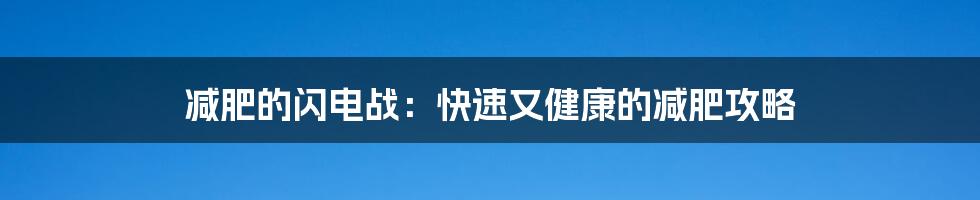 减肥的闪电战：快速又健康的减肥攻略